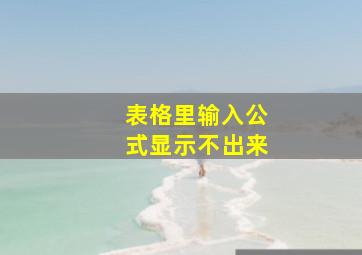 表格里输入公式显示不出来